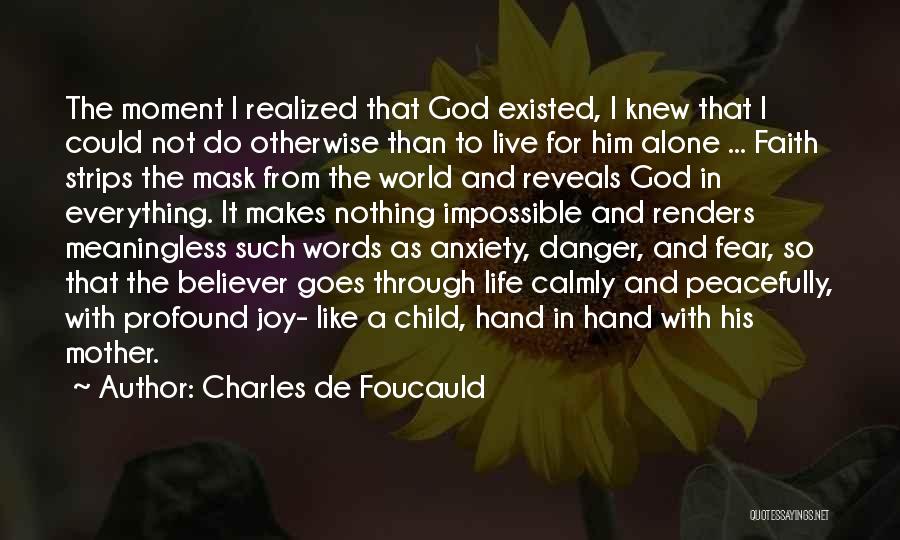 The moment I realized that God existed, I knew that I could not do otherwise than to live for him alone ... Faith strips the mask from the world and reveals God in everything. It makes nothing impossible and renders meaningless such words as anxiety, danger, and fear, so that the believer goes through life calmly and peacefully, with profound joy- like a child, hand in hand with his mother.

~ Author: Charles de Foucauld

QUOTESSAYINGS.NET